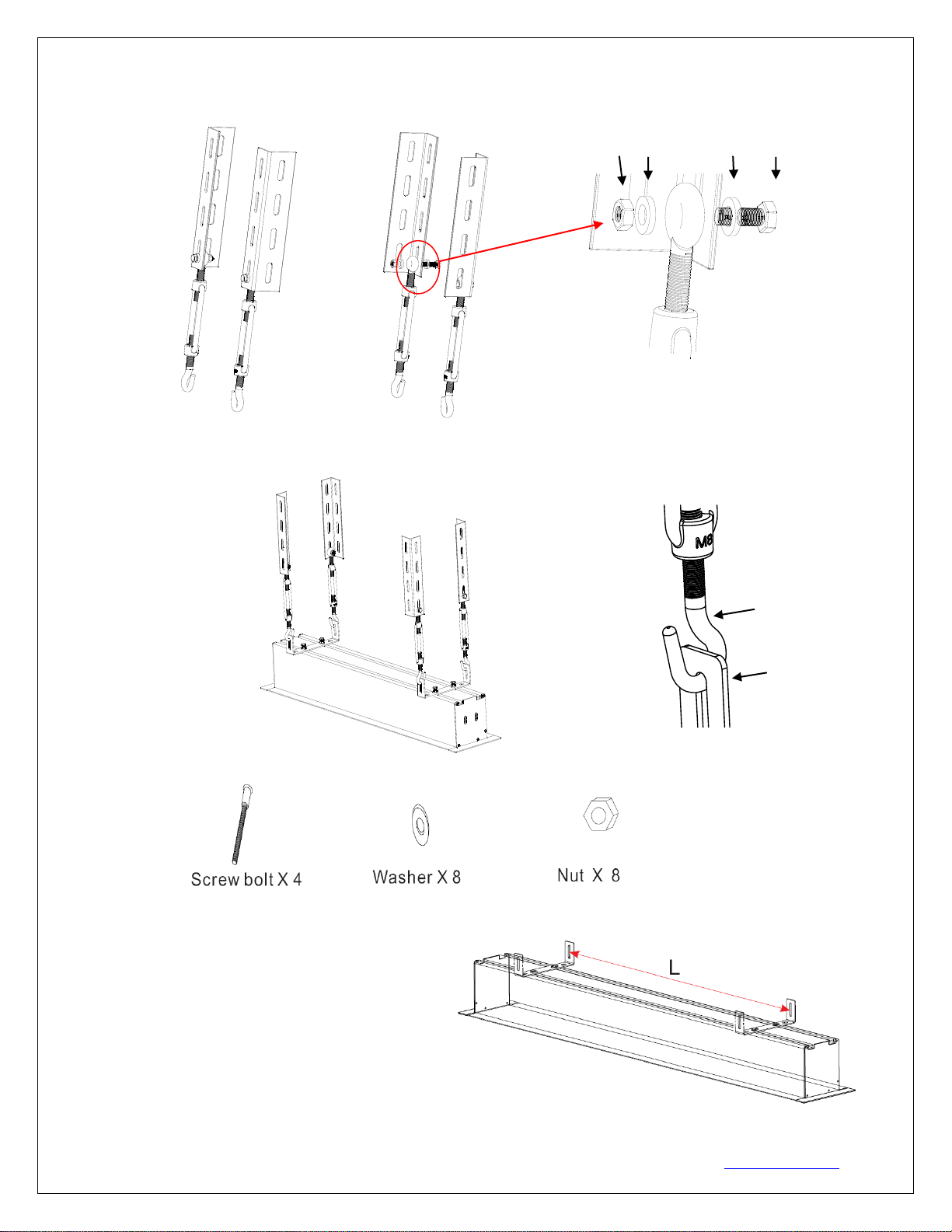 M8

Screw bolt X 4

Washer X 8

Nut X 8

L